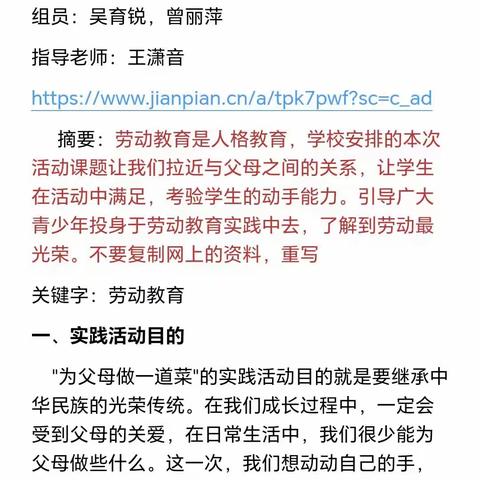 组员：吴育锐，曾丽萍

指导老师：王潇音

https://www.jianpian.cn/a/tpk7pwf?sc=c_ad

摘要：劳动教育是人格教育，学校安排的本次活动课题让我们拉近与父母之间的关系，让学生在活动中满足，考验学生的动手能力。引导广大青少年投身于劳动教育实践中去，了解到劳动最光荣。不要复制网上的资料，重写

关键字：劳动教育

一、实践活动目的

"为父母做一道菜"的实践活动目的就是要继承中华民族的光荣传统。在我们成长过程中，一定会受到父母的关爱，在日常生活中，我们很少能为父母做些什么。这一次，我们想动动自己的手，